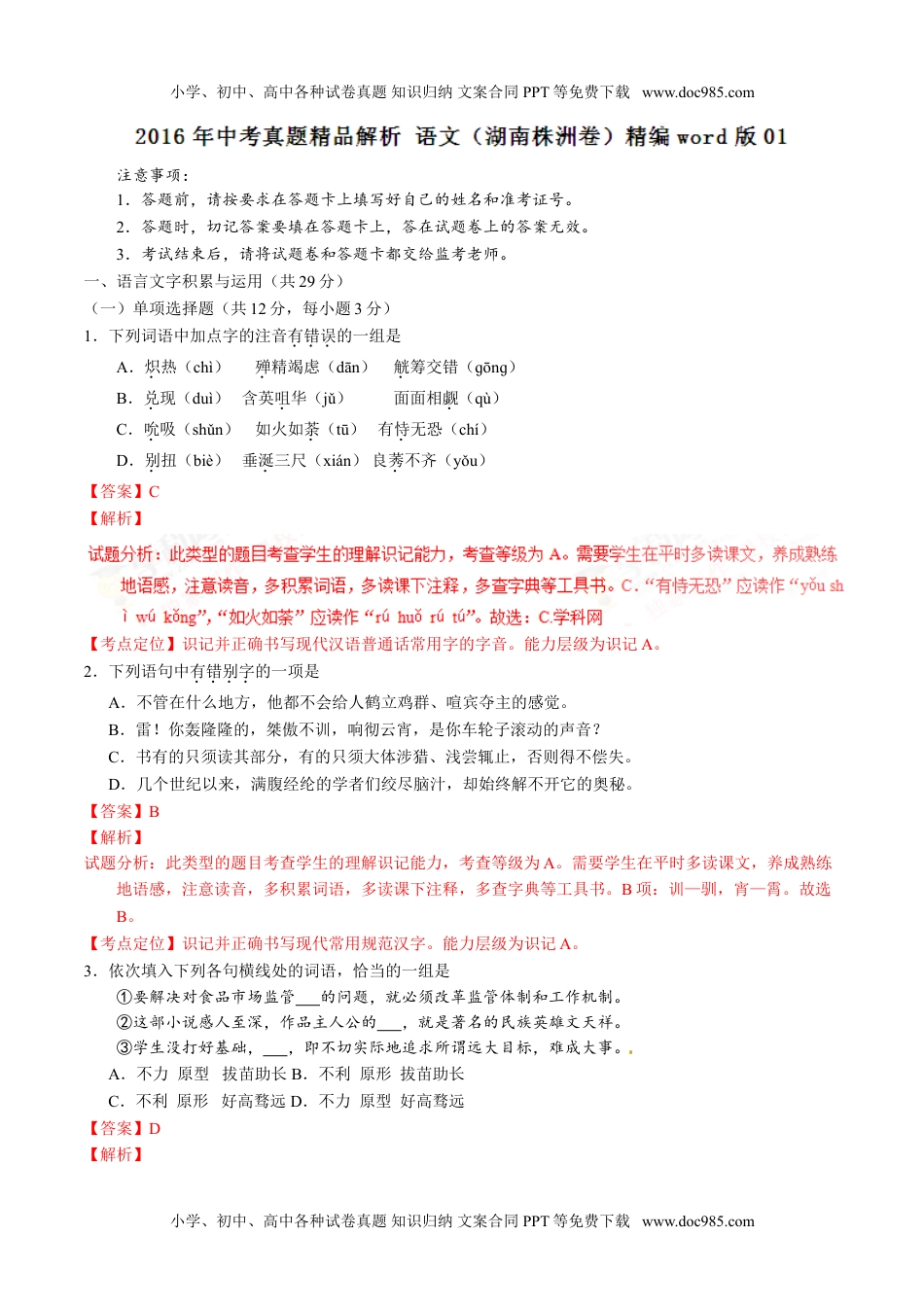 小学、初中、高中各种试卷真题 知识归纳 文案合同 PPT 等免费下载 www.doc985.com

2016 年中考真题精品解析 语文（湖南株洲卷）精编 word 版 01

注意事项：
1．答题前，请按要求在答题卡上填写好自己的姓名和准考证号。
2．答题时，切记答案要填在答题卡上，答在试题卷上的答案无效。
3．考试结束后，请将试题卷和答题卡都交给监考老师。

一、语言文字积累与运用（共 29 分）
（一）单项选择题（共 12 分，每小题 3 分）
1．下列词语中加点字的注音有错误的一组是
A．炽热（chì） 殚精竭虑（dān） 觥筹交错（gōng）
B．兑现（duì） 含英咀华（jǔ） 面面相觑（qù）
C．吮吸（shǔn） 如火如荼（tū） 有恃无恐（chí）
D．别扭（biè） 垂涎三尺（xián） 良莠不齐（yǒu）
【答案】C
【解析】
试题分析：此类型的题目考查学生的理解识记能力，考查等级为 A。需要学生在平时多读课文，养成熟练地语感，注意读音，多积累词语，多读课下注释，多查字典等工具书。C．“有恃无恐”应读作“yǒu shì wú kǒng”，“如火如荼”应读作“rú huǒ rú tú”。故选：C.学科网
【考点定位】识记并正确书写现代汉语普通话常用字的字音。能力层级为识记 A。
2．下列语句中有错别字的一项是
A．不管在什么地方，他都不会给人鹤立鸡群、喧宾夺主的感觉。
B．雷！你轰隆隆的，桀傲不训，响彻云宵，是你车轮子滚动的声音？
C．书有的只须读其部分，有的只须大体涉猎、浅尝辄止，否则得不偿失。
D．几个世纪以来，满腹经纶的学者们绞尽脑汁，却始终解不开它的奥秘。
【答案】B
【解析】
试题分析：此类型的题目考查学生的理解识记能力，考查等级为 A。需要学生在平时多读课文，养成熟练地语感，注意读音，多积累词语，多读课下注释，多查字典等工具书。B 项：训—驯，宵—霄。故选 B。
【考点定位】识记并正确书写现代常用规范汉字。能力层级为识记 A。
3．依次填入下列各句横线处的词语，恰当的一组是
①要解决对食品市场监管___的问题，就必须改革监管体制和工作机制。
②这部小说感人至深，作品主人公的___，就是著名的民族英雄文天祥。
③学生没打好基础，___，即不切实际地追求所谓远大目标，难成大事。
A．不力 原型 拔苗助长 B．不利 原形 拔苗助长
C．不利 原形 好高骛远 D．不力 原型 好高骛远
【答案】D
【解析】

小学、初中、高中各种试卷真题 知识归纳 文案合同 PPT 等免费下载 www.doc985.com